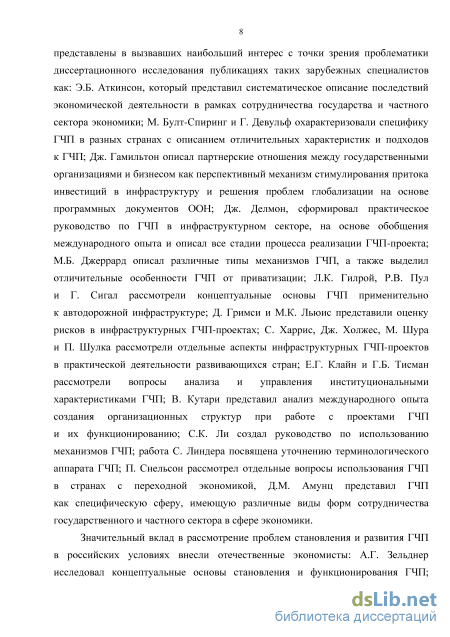 8

представлены в вызвавших наибольший интерес с точки зрения проблематики диссертационного исследования публикациях таких зарубежных специалистов как: Э.Б. Аткинсон, который представил систематическое описание последствий экономической деятельности в рамках сотрудничества государства и частного сектора экономики; М. Булт-Спиринг и Г. Девульф охарактеризовали специфику ГЧП в разных странах с описанием отличительных характеристик и подходов к ГЧП; Дж. Гамильтон описал партнерские отношения между государственными организациями и бизнесом как перспективный механизм стимулирования притока инвестиций в инфраструктуру и решения проблем глобализации на основе программных документов ООН; Дж. Делмон, сформировал практическое руководство по ГЧП в инфраструктурном секторе, на основе обобщения международного опыта и описал все стадии процесса реализации ГЧП-проекта; М.Б. Джеррард описал различные типы механизмов ГЧП, а также выделил отличительные особенности ГЧП от приватизации; Л.К. Гилрой, Р.В. Пул и Г. Сигал рассмотрели концептуальные основы ГЧП применительно к автодорожной инфраструктуре; Д. Гримси и М.К. Льюис представили оценку рисков в инфраструктурных ГЧП-проектах; С. Харрис, Дж. Холжес, М. Шура и П. Шулка рассмотрели отдельные аспекты инфраструктурных ГЧП-проектов в практической деятельности развивающихся стран; Е.Г. Клайн и Г.Б. Тисман рассмотрели вопросы анализа и управления институциональными характеристиками ГЧП; В. Кутари представил анализ международного опыта создания организационных структур при работе с проектами ГЧП и их функционированию; С.К. Ли создал руководство по использованию механизмов ГЧП; работа С. Линдера посвящена уточнению терминологического аппарата ГЧП; П. Снельсон рассмотрел отдельные вопросы использования ГЧП в странах с переходной экономикой, Д.М. Амунц представил ГЧП как специфическую сферу, имеющую различные виды форм сотрудничества государственного и частного сектора в сфере экономики.

Значительный вклад в рассмотрение проблем становления и развития ГЧП в российских условиях внесли отечественные экономисты: А.Г. Зельднер исследовал концептуальные основы становления и функционирования ГЧП;

dsLib.net
библиотека диссертаций